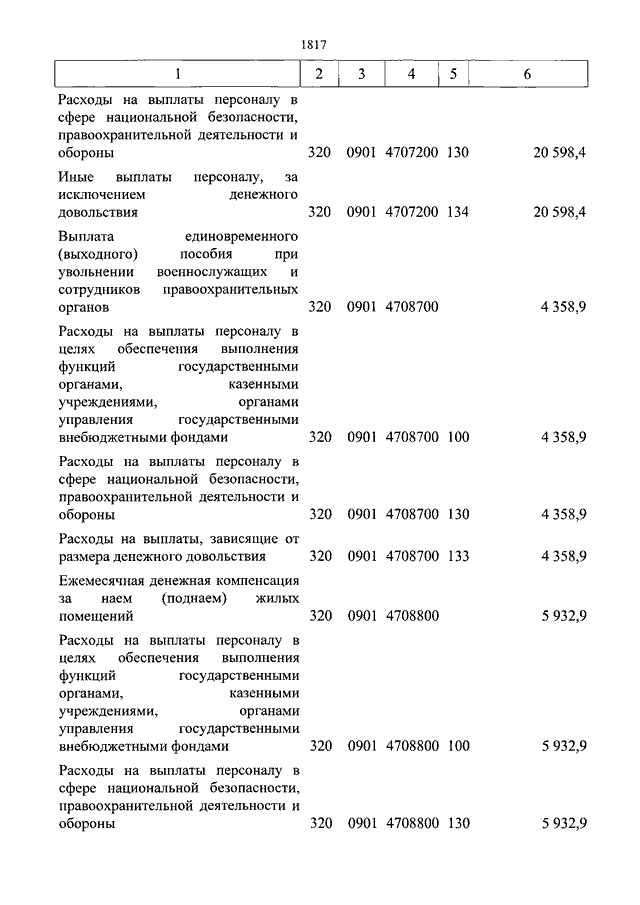 1817

| 1 | 2 | 3 | 4 | 5 | 6 |
|---|---|---|---|---|---|
| Расходы на выплаты персоналу в сфере национальной безопасности, правоохранительной деятельности и обороны | 320 | 0901 | 4707200 | 130 | 20 598,4 |
| Иные выплаты персоналу, за исключением денежного довольствия | 320 | 0901 | 4707200 | 134 | 20 598,4 |
| Выплата единовременного (выходного) пособия при увольнении военнослужащих и сотрудников правоохранительных органов | 320 | 0901 | 4708700 | | 4 358,9 |
| Расходы на выплаты персоналу в целях обеспечения выполнения функций государственными органами, казенными учреждениями, органами управления государственными внебюджетными фондами | 320 | 0901 | 4708700 | 100 | 4 358,9 |
| Расходы на выплаты персоналу в сфере национальной безопасности, правоохранительной деятельности и обороны | 320 | 0901 | 4708700 | 130 | 4 358,9 |
| Расходы на выплаты, зависящие от размера денежного довольствия | 320 | 0901 | 4708700 | 133 | 4 358,9 |
| Ежемесячная денежная компенсация за наем (поднаем) жилых помещений | 320 | 0901 | 4708800 | | 5 932,9 |
| Расходы на выплаты персоналу в целях обеспечения выполнения функций государственными органами, казенными учреждениями, органами управления государственными внебюджетными фондами | 320 | 0901 | 4708800 | 100 | 5 932,9 |
| Расходы на выплаты персоналу в сфере национальной безопасности, правоохранительной деятельности и обороны | 320 | 0901 | 4708800 | 130 | 5 932,9 |